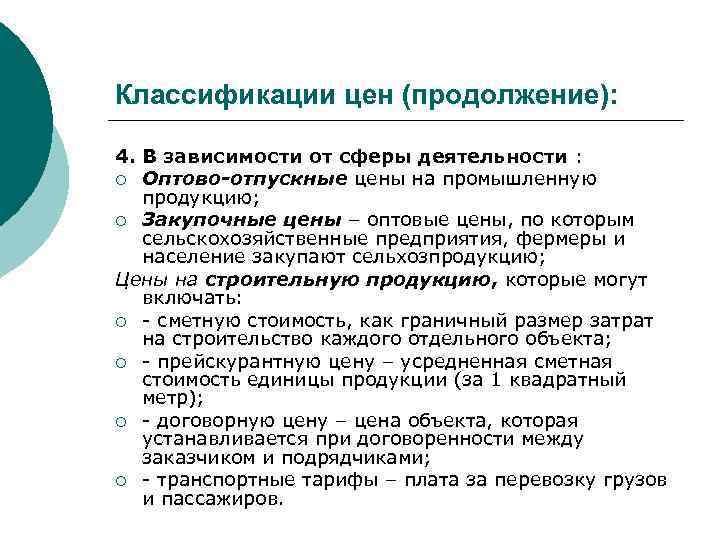 Классификации цен (продолжение):

4. В зависимости от сферы деятельности :

○ Оптово-отпускные цены на промышленную продукцию;

○ Закупочные цены – оптовые цены, по которым сельскохозяйственные предприятия, фермеры и население закупают сельхозпродукцию;

Цены на строительную продукцию, которые могут включать:

○ - сметную стоимость, как граничный размер затрат на строительство каждого отдельного объекта;

○ - прейскурантную цену – усредненная сметная стоимость единицы продукции (за 1 квадратный метр);

○ - договорную цену – цена объекта, которая устанавливается при договоренности между заказчиком и подрядчиками;

○ - транспортные тарифы – плата за перевозку грузов и пассажиров.